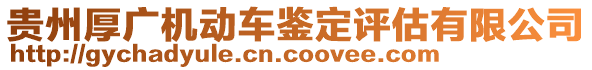 贵州厚广机动车鉴定评估有限公司
http://gychadyule.cn.coovee.com